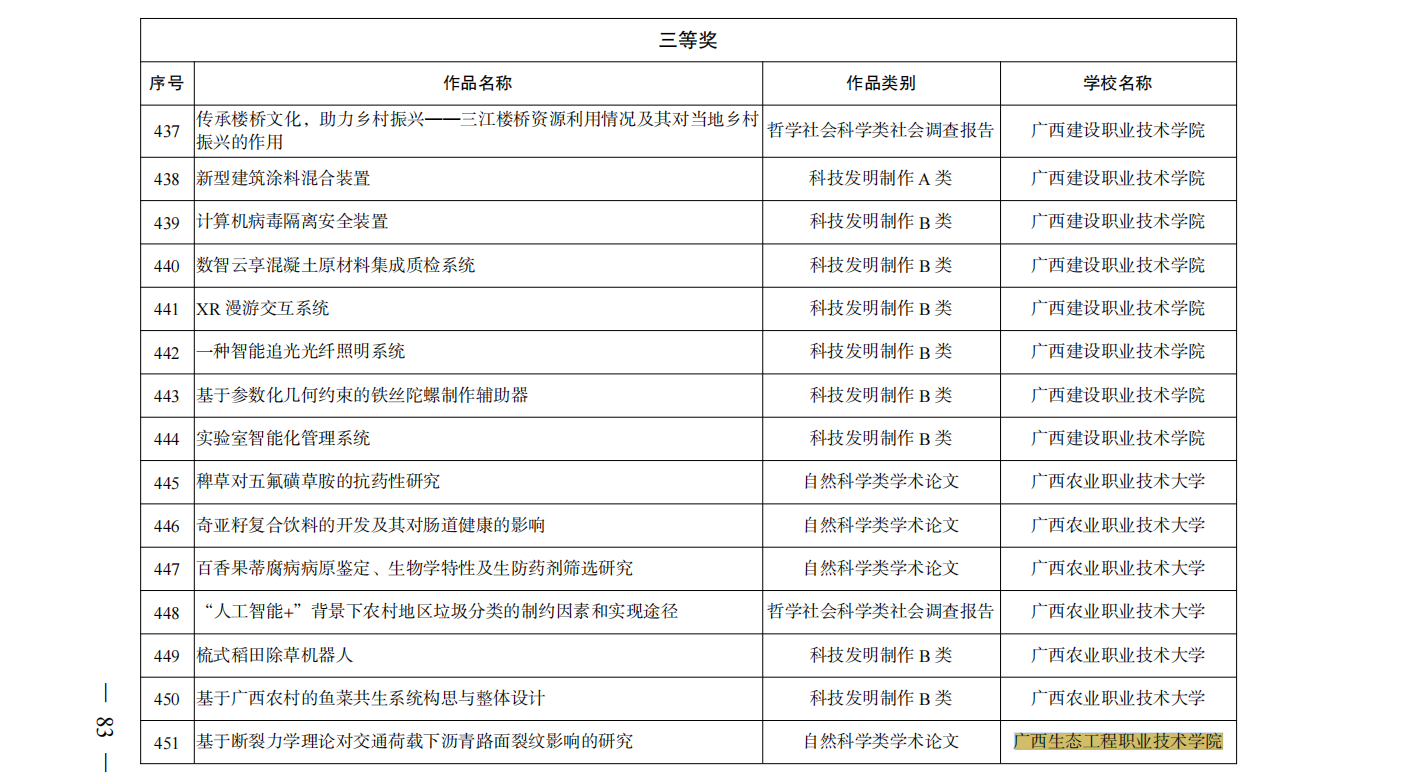 三等奖

| 序号 | 作品名称 | 作品类别 | 学校名称 |
|---|---|---|---|
| 437 | 传承楼桥文化，助力乡村振兴——三江楼桥资源利用情况及其对当地乡村振兴的作用 | 哲学社会科学类社会调查报告 | 广西建设职业技术学院 |
| 438 | 新型建筑涂料混合装置 | 科技发明制作 A 类 | 广西建设职业技术学院 |
| 439 | 计算机病毒隔离安全装置 | 科技发明制作 B 类 | 广西建设职业技术学院 |
| 440 | 数智云享混凝土原材料集成质检系统 | 科技发明制作 B 类 | 广西建设职业技术学院 |
| 441 | XR 漫游交互系统 | 科技发明制作 B 类 | 广西建设职业技术学院 |
| 442 | 一种智能追光光纤照明系统 | 科技发明制作 B 类 | 广西建设职业技术学院 |
| 443 | 基于参数化几何约束的铁丝陀螺制作辅助器 | 科技发明制作 B 类 | 广西建设职业技术学院 |
| 444 | 实验室智能化管理系统 | 科技发明制作 B 类 | 广西建设职业技术学院 |
| 445 | 稗草对五氟磺草胺的抗药性研究 | 自然科学类学术论文 | 广西农业职业技术大学 |
| 446 | 奇亚籽复合饮料的开发及其对肠道健康的影响 | 自然科学类学术论文 | 广西农业职业技术大学 |
| 447 | 百香果蒂腐病病原鉴定、生物学特性及生防药剂筛选研究 | 自然科学类学术论文 | 广西农业职业技术大学 |
| 448 | “人工智能+”背景下农村地区垃圾分类的制约因素和实现途径 | 哲学社会科学类社会调查报告 | 广西农业职业技术大学 |
| 449 | 梳式稻田除草机器人 | 科技发明制作 B 类 | 广西农业职业技术大学 |
| 450 | 基于广西农村的鱼菜共生系统构思与整体设计 | 科技发明制作 B 类 | 广西农业职业技术大学 |
| 451 | 基于断裂力学理论对交通荷载下沥青路面裂纹影响的研究 | 自然科学类学术论文 | 广西生态工程职业技术学院 |

— 83 —